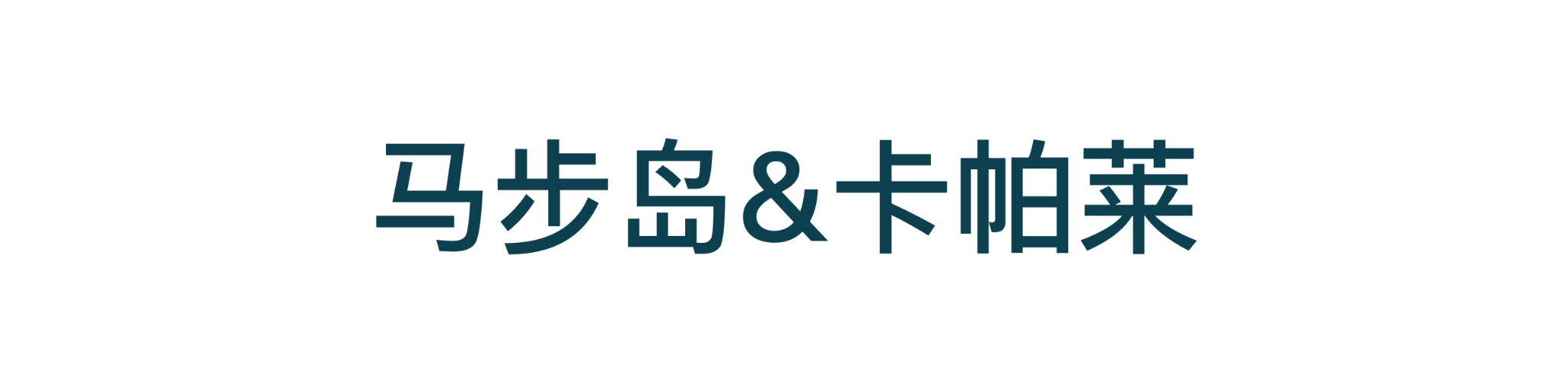 马步岛&卡帕莱